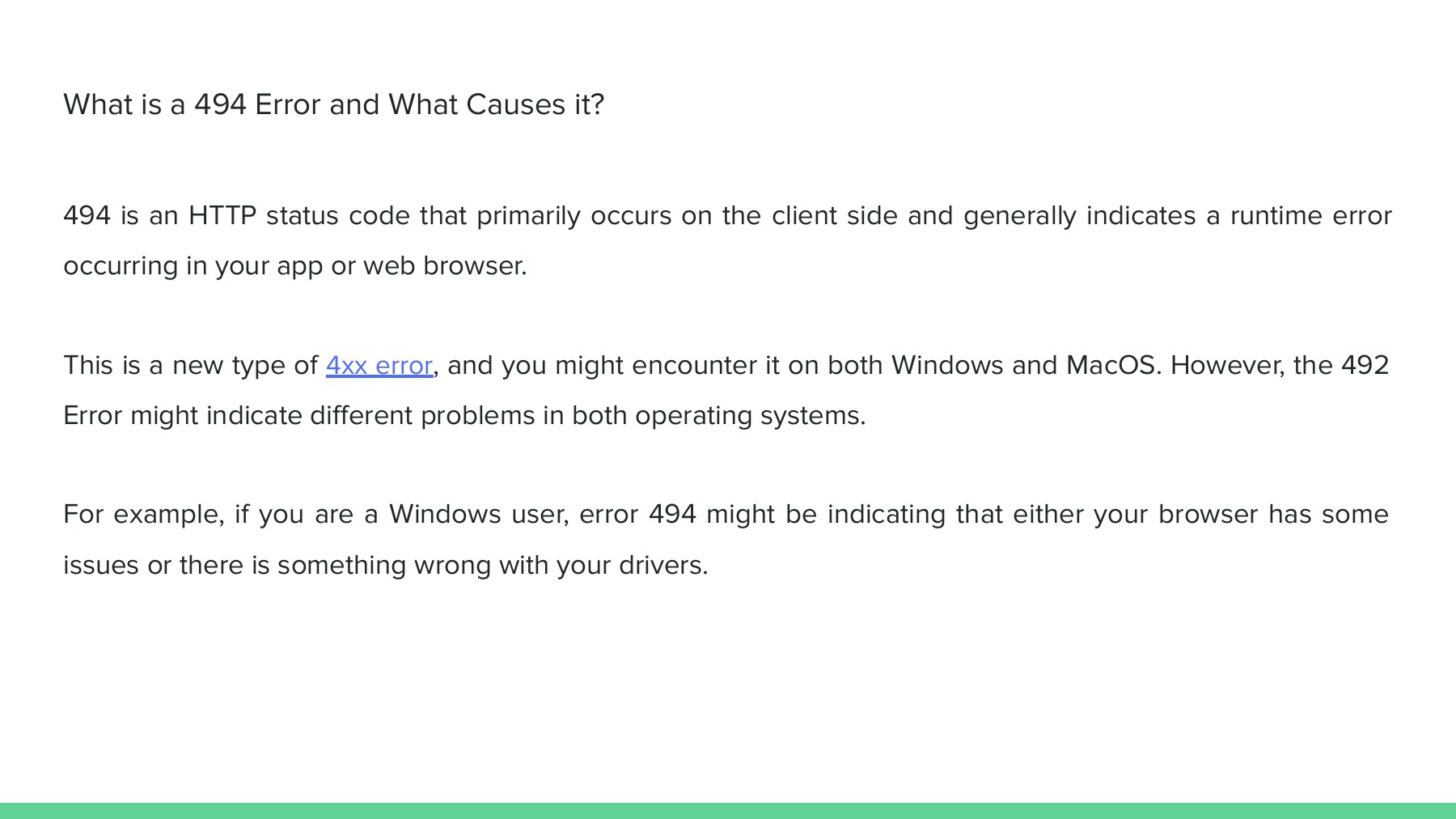 What is a 494 Error and What Causes it?

494 is an HTTP status code that primarily occurs on the client side and generally indicates a runtime error occurring in your app or web browser.

This is a new type of 4xx error, and you might encounter it on both Windows and MacOS. However, the 492 Error might indicate different problems in both operating systems.

For example, if you are a Windows user, error 494 might be indicating that either your browser has some issues or there is something wrong with your drivers.